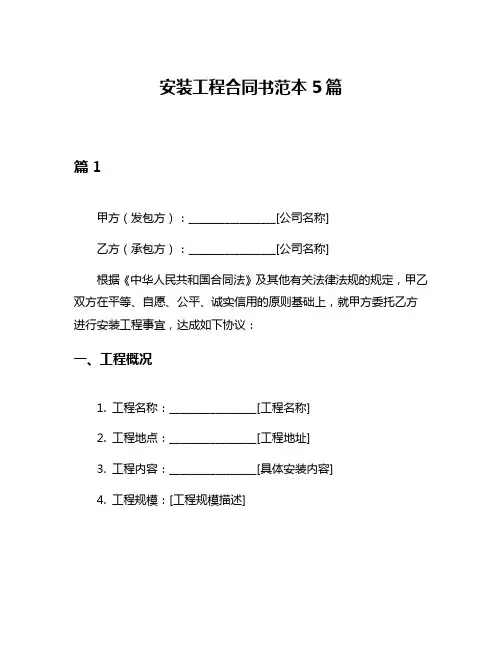 安装工程合同书范本 5 篇

篇 1

甲方（发包方）：________________[公司名称]

乙方（承包方）：________________[公司名称]

根据《中华人民共和国合同法》及其他有关法律法规的规定，甲乙双方在平等、自愿、公平、诚实信用的原则基础上，就甲方委托乙方进行安装工程事宜，达成如下协议：

一、工程概况

1. 工程名称：________________[工程名称]

2. 工程地点：________________[工程地址]

3. 工程内容：________________[具体安装内容]

4. 工程规模：[工程规模描述]